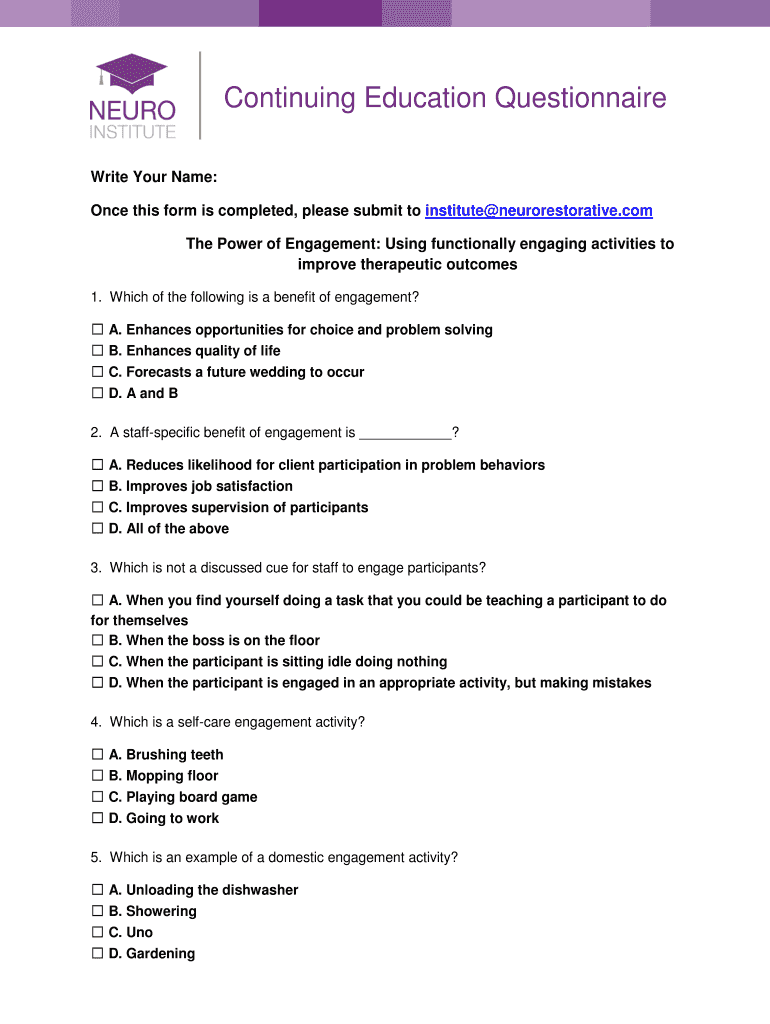 NEURO INSTITUTE

Continuing Education Questionnaire

Write Your Name:

Once this form is completed, please submit to institute@neurorestorative.com

The Power of Engagement: Using functionally engaging activities to improve therapeutic outcomes

1. Which of the following is a benefit of engagement?

☐ A. Enhances opportunities for choice and problem solving
☐ B. Enhances quality of life
☐ C. Forecasts a future wedding to occur
☐ D. A and B

2. A staff-specific benefit of engagement is ____________?

☐ A. Reduces likelihood for client participation in problem behaviors
☐ B. Improves job satisfaction
☐ C. Improves supervision of participants
☐ D. All of the above

3. Which is not a discussed cue for staff to engage participants?

☐ A. When you find yourself doing a task that you could be teaching a participant to do for themselves
☐ B. When the boss is on the floor
☐ C. When the participant is sitting idle doing nothing
☐ D. When the participant is engaged in an appropriate activity, but making mistakes

4. Which is a self-care engagement activity?

☐ A. Brushing teeth
☐ B. Mopping floor
☐ C. Playing board game
☐ D. Going to work

5. Which is an example of a domestic engagement activity?

☐ A. Unloading the dishwasher
☐ B. Showering
☐ C. Uno
☐ D. Gardening